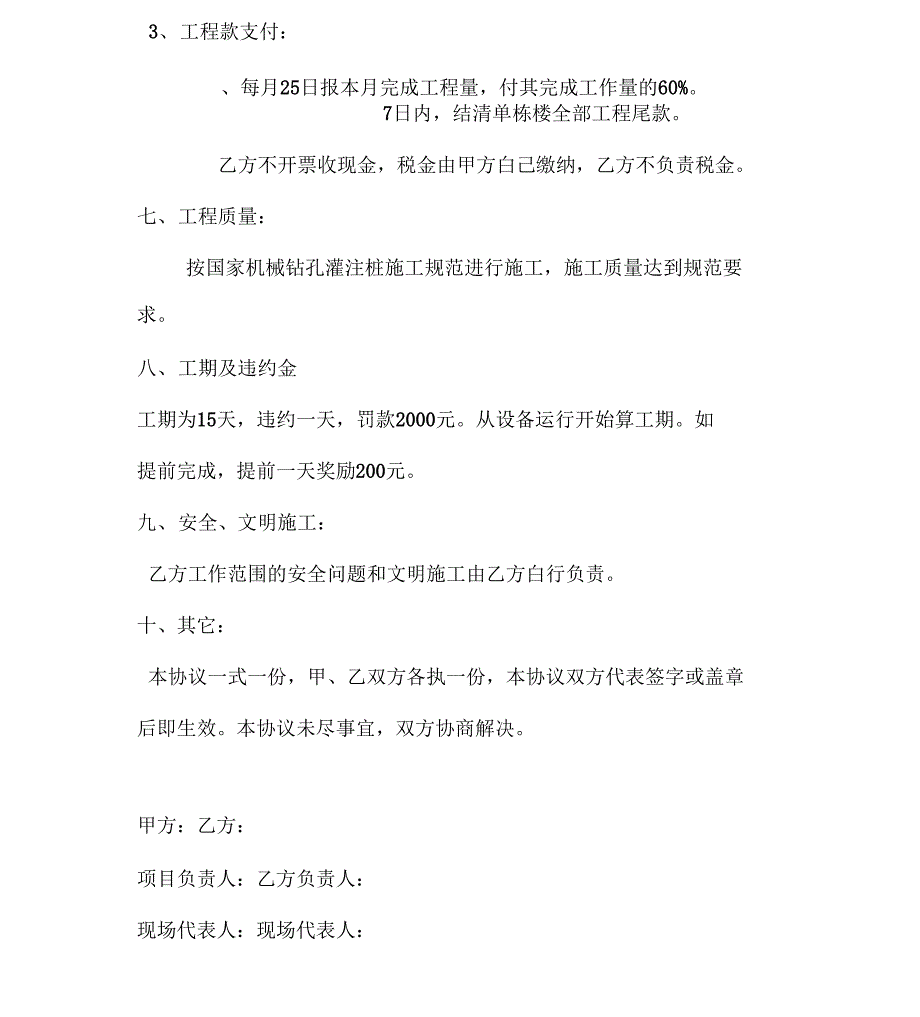 3、工程款支付：

、每月25日报本月完成工程量，付其完成工作量的60%。
7日内，结清单栋楼全部工程尾款。

乙方不开票收现金，税金由甲方白己缴纳，乙方不负责税金。

七、工程质量：

按国家机械钻孔灌注桩施工规范进行施工，施工质量达到规范要求。

八、工期及违约金

工期为15天，违约一天，罚款2000元。从设备运行开始算工期。如提前完成，提前一天奖励200元。

九、安全、文明施工：

乙方工作范围的安全问题和文明施工由乙方白行负责。

十、其它：

本协议一式一份，甲、乙双方各执一份，本协议双方代表签字或盖章后即生效。本协议未尽事宜，双方协商解决。

甲方：乙方：

项目负责人：乙方负责人：

现场代表人：现场代表人：